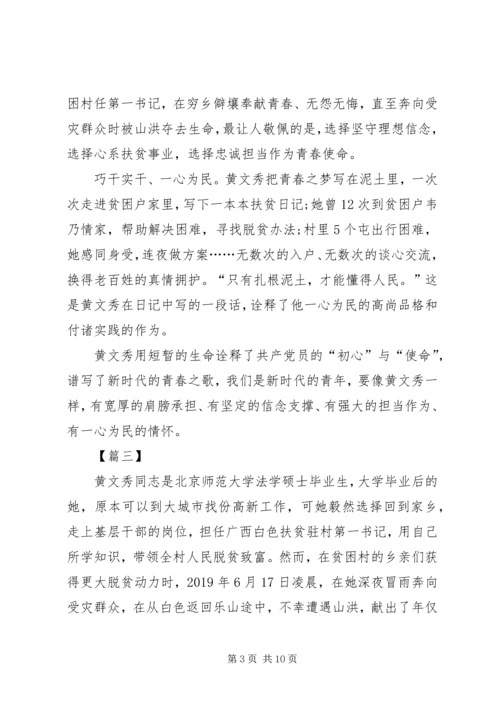 困村任第一书记，在穷乡僻壤奉献青春、无怨无悔，直至奔向受灾群众时被山洪夺去生命，最让人敬佩的是，选择坚守理想信念，选择心系扶贫事业，选择忠诚担当作为青春使命。

巧干实干、一心为民。黄文秀把青春之梦写在泥土里，一次次走进贫困户家里，写下一本本扶贫日记；她曾12次到贫困户韦乃情家，帮助解决困难，寻找脱贫办法；村里5个屯出行困难，她感同身受，连夜做方案……无数次的入户、无数次的谈心交流，换得老百姓的真情拥护。“只有扎根泥土，才能懂得人民。”这是黄文秀在日记中写的一段话，诠释了他一心为民的高尚品格和付诸实践的作为。

黄文秀用短暂的生命诠释了共产党员的“初心”与“使命”，谱写了新时代的青春之歌，我们是新时代的青年，要像黄文秀一样，有宽厚的肩膀承担、有坚定的信念支撑、有强大的担当作为、有一心为民的情怀。

【篇三】

黄文秀同志是北京师范大学法学硕士毕业生，大学毕业后的她，原本可以到大城市找份高新工作，可她毅然选择回到家乡，走上基层干部的岗位，担任广西白色扶贫驻村第一书记，用自己所学知识，带领全村人民脱贫致富。然而，在贫困村的乡亲们获得更大脱贫动力时，2019年6月17日凌晨，在她深夜冒雨奔向受灾群众，在从白色返回乐山途中，不幸遭遇山洪，献出了年仅

第3页 共10页